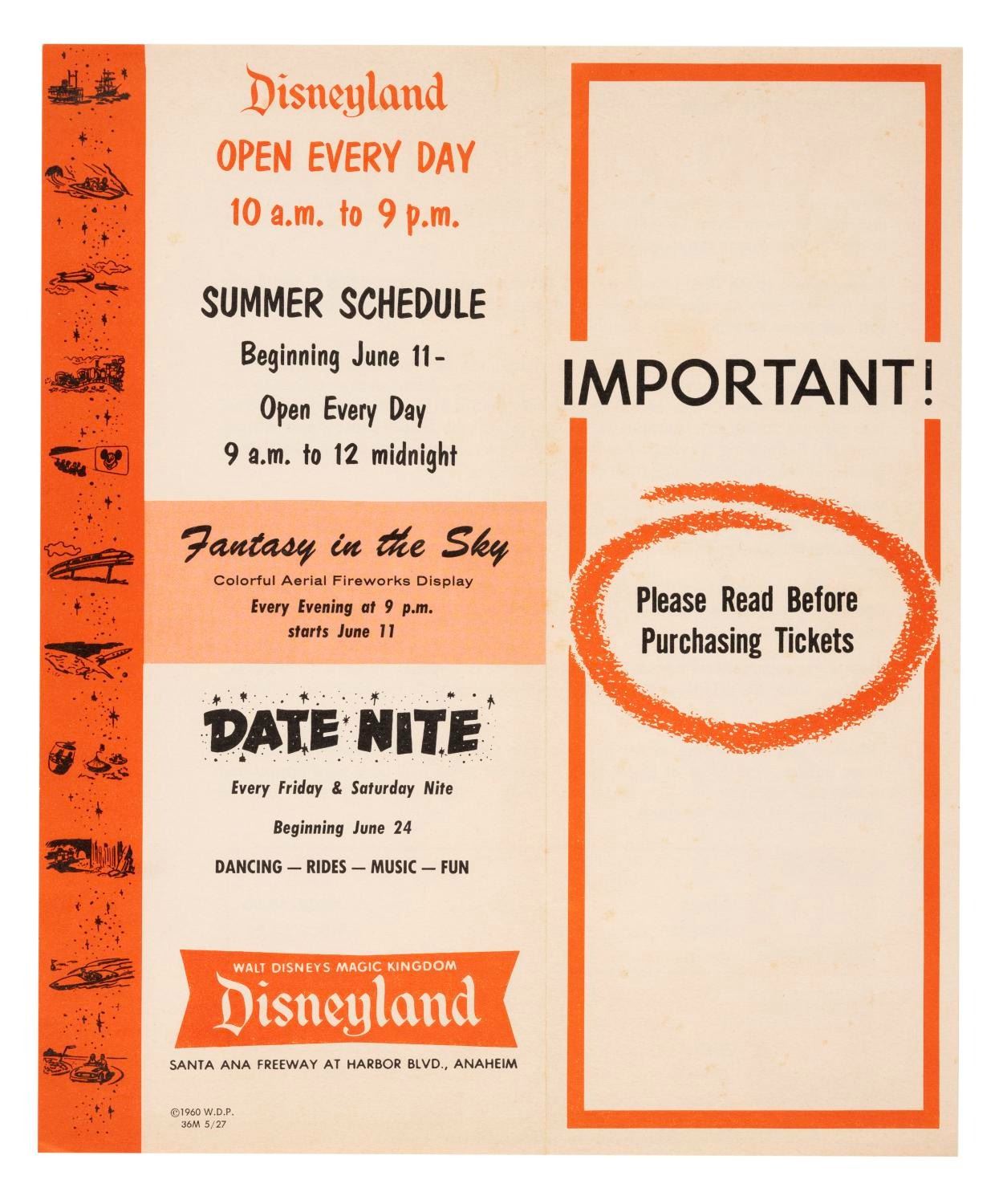 Disneyland
OPEN EVERY DAY
10 a.m. to 9 p.m.

SUMMER SCHEDULE
Beginning June 11-
Open Every Day
9 a.m. to 12 midnight

Fantasy in the Sky
Colorful Aerial Fireworks Display
Every Evening at 9 p.m.
starts June 11

DATE NITE
Every Friday & Saturday Nite
Beginning June 24
DANCING — RIDES — MUSIC — FUN

WALT DISNEYS MAGIC KINGDOM
Disneyland
SANTA ANA FREEWAY AT HARBOR BLVD., ANAHEIM

©1960 W.D.P.
36M 5/27

IMPORTANT!

Please Read Before Purchasing Tickets